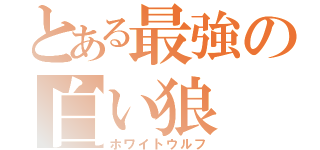 とある最強の白い狼
ホワイトウルフ